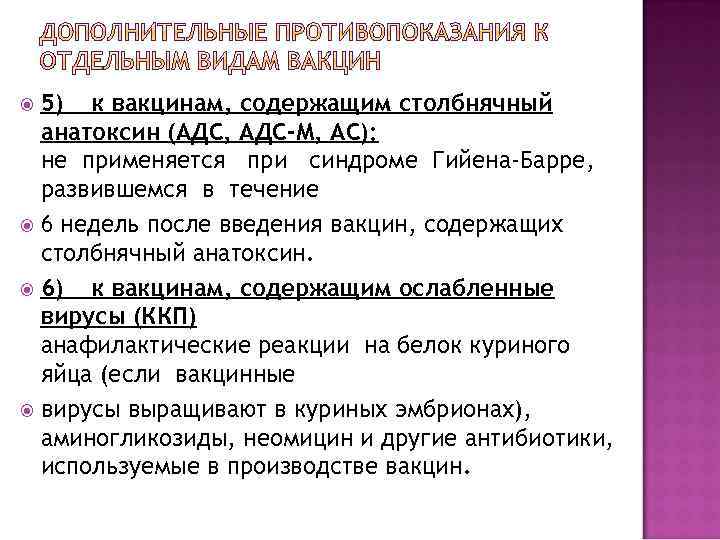 ДОПОЛНИТЕЛЬНЫЕ ПРОТИВОПОКАЗАНИЯ К ОТДЕЛЬНЫМ ВИДАМ ВАКЦИН

5) к вакцинам, содержащим столбнячный анатоксин (АДС, АДС-М, АС):
не применяется при синдроме Гийена-Барре, развившемся в течение

6 недель после введения вакцин, содержащих столбнячный анатоксин.

6) к вакцинам, содержащим ослабленные вирусы (ККП)
анафилактические реакции на белок куриного яйца (если вакцинные

вирусы выращивают в куриных эмбрионах), аминогликозиды, неомицин и другие антибиотики, используемые в производстве вакцин.